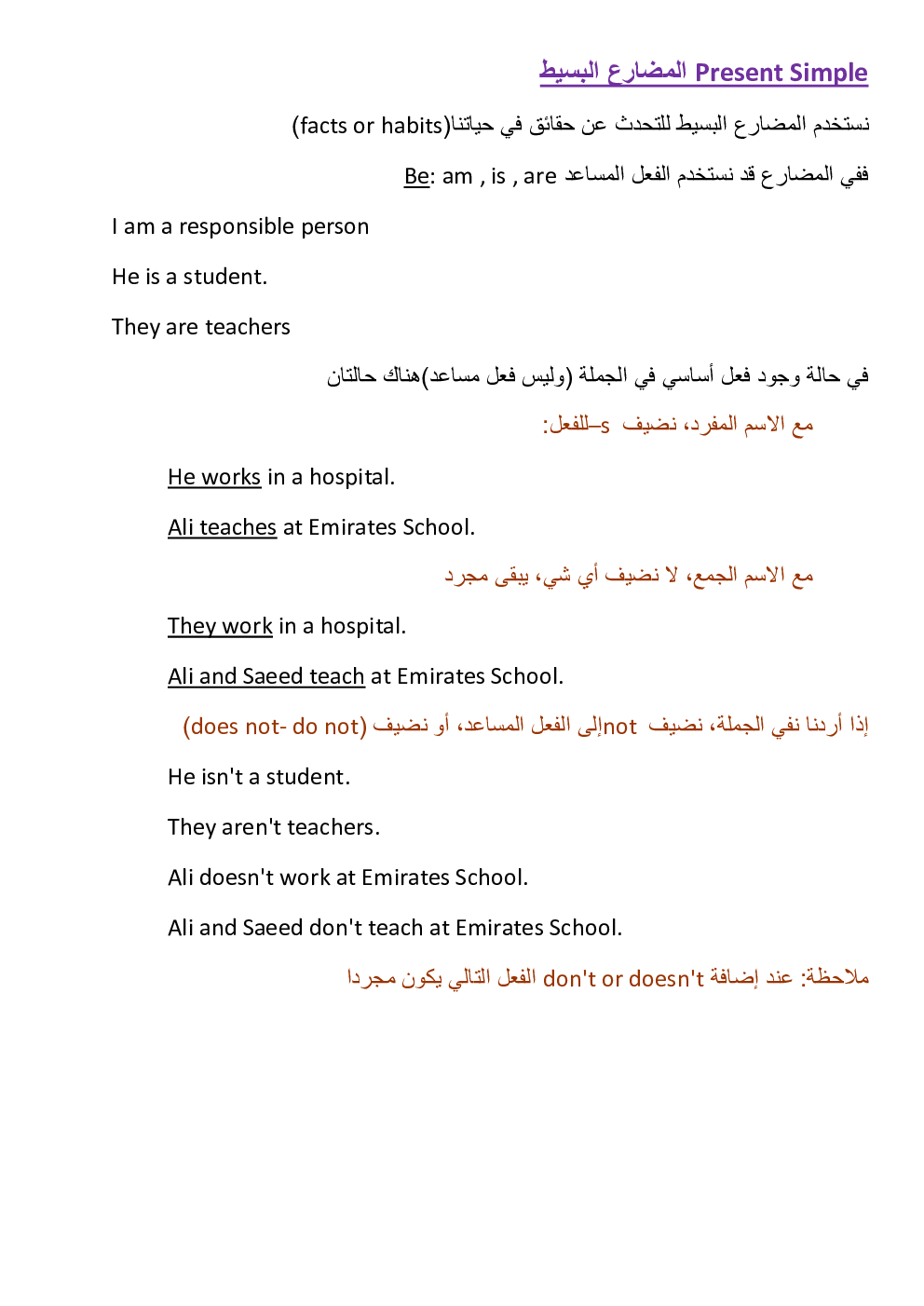 Present Simple المضارع البسيط

نستخدم المضارع البسيط للتحدث عن حقائق في حياتنا(facts or habits)

ففي المضارع قد نستخدم الفعل المساعد Be: am , is , are

I am a responsible person

He is a student.

They are teachers

في حالة وجود فعل أساسي في الجملة (وليس فعل مساعد)هناك حالتان

مع الاسم المفرد، نضيف s–للفعل:

He works in a hospital.

Ali teaches at Emirates School.

مع الاسم الجمع، لا نضيف أي شي، يبقى مجرد

They work in a hospital.

Ali and Saeed teach at Emirates School.

إذا أردنا نفي الجملة، نضيف notإلى الفعل المساعد، أو نضيف (does not- do not)

He isn't a student.

They aren't teachers.

Ali doesn't work at Emirates School.

Ali and Saeed don't teach at Emirates School.

ملاحظة: عند إضافة don't or doesn't الفعل التالي يكون مجردا